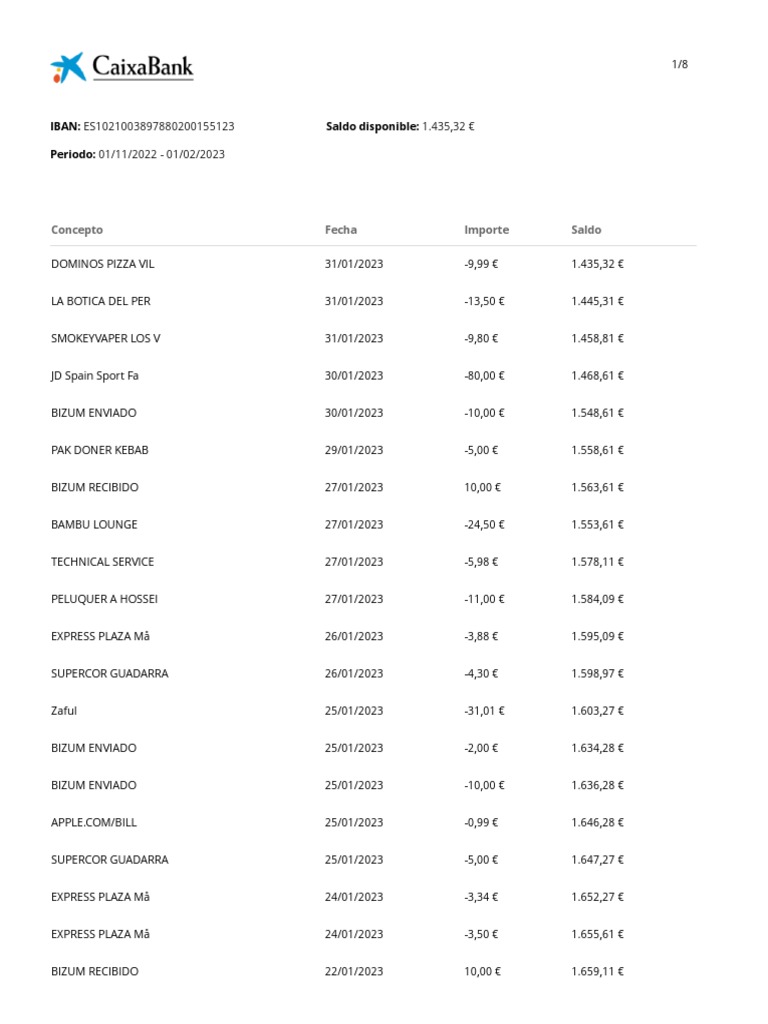 CaixaBank

1/8

**IBAN:** ES1021003897880200155123

**Saldo disponible:** 1.435,32 €

**Periodo:** 01/11/2022 - 01/02/2023

| Concepto | Fecha | Importe | Saldo |
|---|---|---|---|
| DOMINOS PIZZA VIL | 31/01/2023 | -9,99 € | 1.435,32 € |
| LA BOTICA DEL PER | 31/01/2023 | -13,50 € | 1.445,31 € |
| SMOKEYVAPER LOS V | 31/01/2023 | -9,80 € | 1.458,81 € |
| JD Spain Sport Fa | 30/01/2023 | -80,00 € | 1.468,61 € |
| BIZUM ENVIADO | 30/01/2023 | -10,00 € | 1.548,61 € |
| PAK DONER KEBAB | 29/01/2023 | -5,00 € | 1.558,61 € |
| BIZUM RECIBIDO | 27/01/2023 | 10,00 € | 1.563,61 € |
| BAMBU LOUNGE | 27/01/2023 | -24,50 € | 1.553,61 € |
| TECHNICAL SERVICE | 27/01/2023 | -5,98 € | 1.578,11 € |
| PELUQUER A HOSSEI | 27/01/2023 | -11,00 € | 1.584,09 € |
| EXPRESS PLAZA Må | 26/01/2023 | -3,88 € | 1.595,09 € |
| SUPERCOR GUADARRA | 26/01/2023 | -4,30 € | 1.598,97 € |
| Zaful | 25/01/2023 | -31,01 € | 1.603,27 € |
| BIZUM ENVIADO | 25/01/2023 | -2,00 € | 1.634,28 € |
| BIZUM ENVIADO | 25/01/2023 | -10,00 € | 1.636,28 € |
| APPLE.COM/BILL | 25/01/2023 | -0,99 € | 1.646,28 € |
| SUPERCOR GUADARRA | 25/01/2023 | -5,00 € | 1.647,27 € |
| EXPRESS PLAZA Må | 24/01/2023 | -3,34 € | 1.652,27 € |
| EXPRESS PLAZA Må | 24/01/2023 | -3,50 € | 1.655,61 € |
| BIZUM RECIBIDO | 22/01/2023 | 10,00 € | 1.659,11 € |